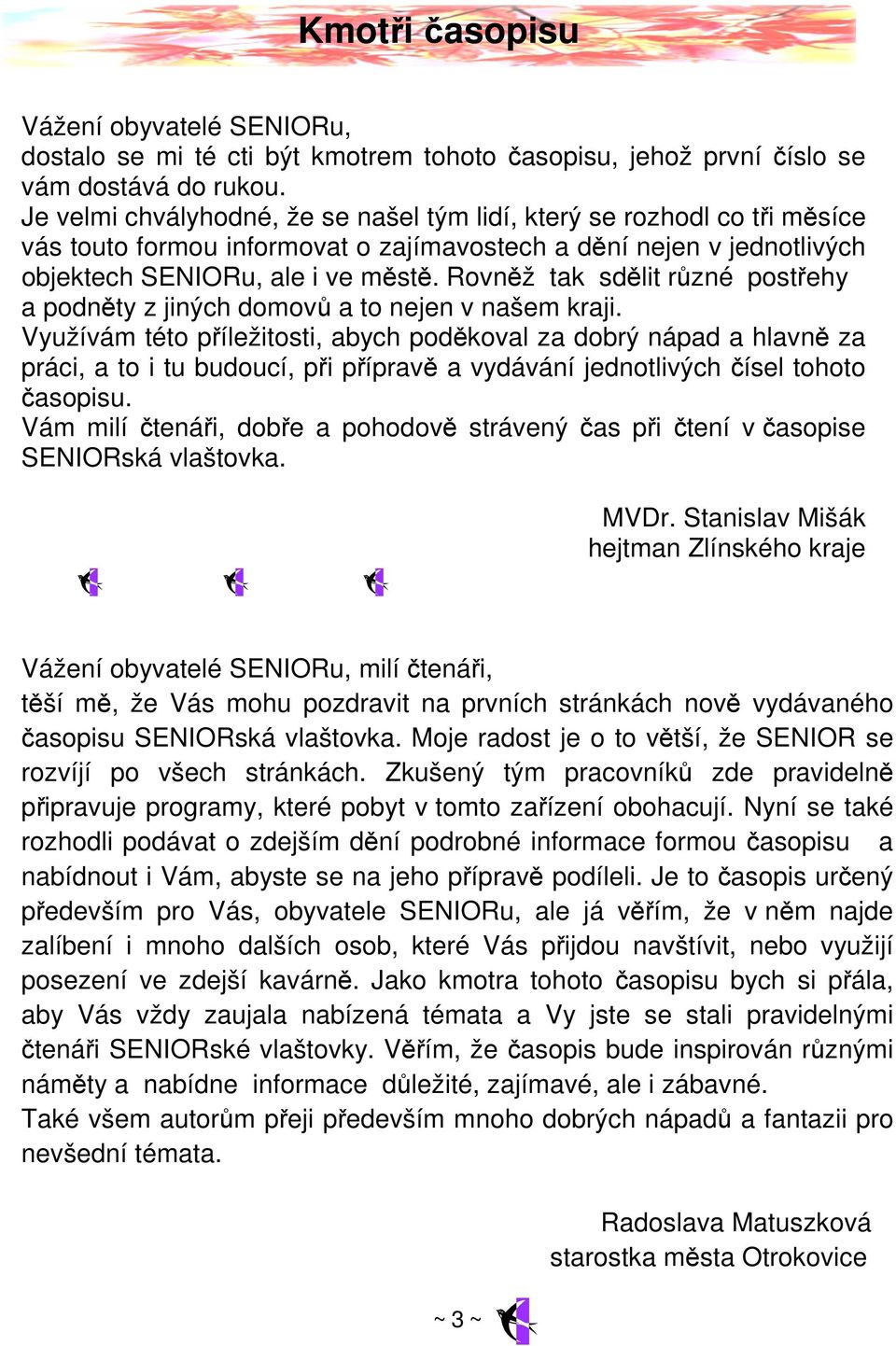 Kmotři časopisu

Vážení obyvatelé SENIORu,
dostalo se mi té cti být kmotrem tohoto časopisu, jehož první číslo se vám dostává do rukou.
Je velmi chvályhodné, že se našel tým lidí, který se rozhodl co tři měsíce vás touto formou informovat o zajímavostech a dění nejen v jednotlivých objektech SENIORu, ale i ve městě. Rovněž tak sdělit různé postřehy a podněty z jiných domovů a to nejen v našem kraji.
Využívám této příležitosti, abych poděkoval za dobrý nápad a hlavně za práci, a to i tu budoucí, při přípravě a vydávání jednotlivých čísel tohoto časopisu.
Vám milí čtenáři, dobře a pohodově strávený čas při čtení v časopise SENIORská vlaštovka.

MVDr. Stanislav Mišák
hejtman Zlínského kraje

Vážení obyvatelé SENIORu, milí čtenáři,
těší mě, že Vás mohu pozdravit na prvních stránkách nově vydávaného časopisu SENIORská vlaštovka. Moje radost je o to větší, že SENIOR se rozvíjí po všech stránkách. Zkušený tým pracovníků zde pravidelně připravuje programy, které pobyt v tomto zařízení obohacují. Nyní se také rozhodli podávat o zdejším dění podrobné informace formou časopisu a nabídnout i Vám, abyste se na jeho přípravě podíleli. Je to časopis určený především pro Vás, obyvatele SENIORu, ale já věřím, že v něm najde zalíbení i mnoho dalších osob, které Vás přijdou navštívit, nebo využijí posezení ve zdejší kavárně. Jako kmotra tohoto časopisu bych si přála, aby Vás vždy zaujala nabízená témata a Vy jste se stali pravidelnými čtenáři SENIORské vlaštovky. Věřím, že časopis bude inspirován různými náměty a nabídne informace důležité, zajímavé, ale i zábavné.
Také všem autorům přeji především mnoho dobrých nápadů a fantazii pro nevšední témata.

Radoslava Matuszková
starostka města Otrokovice

~ 3 ~